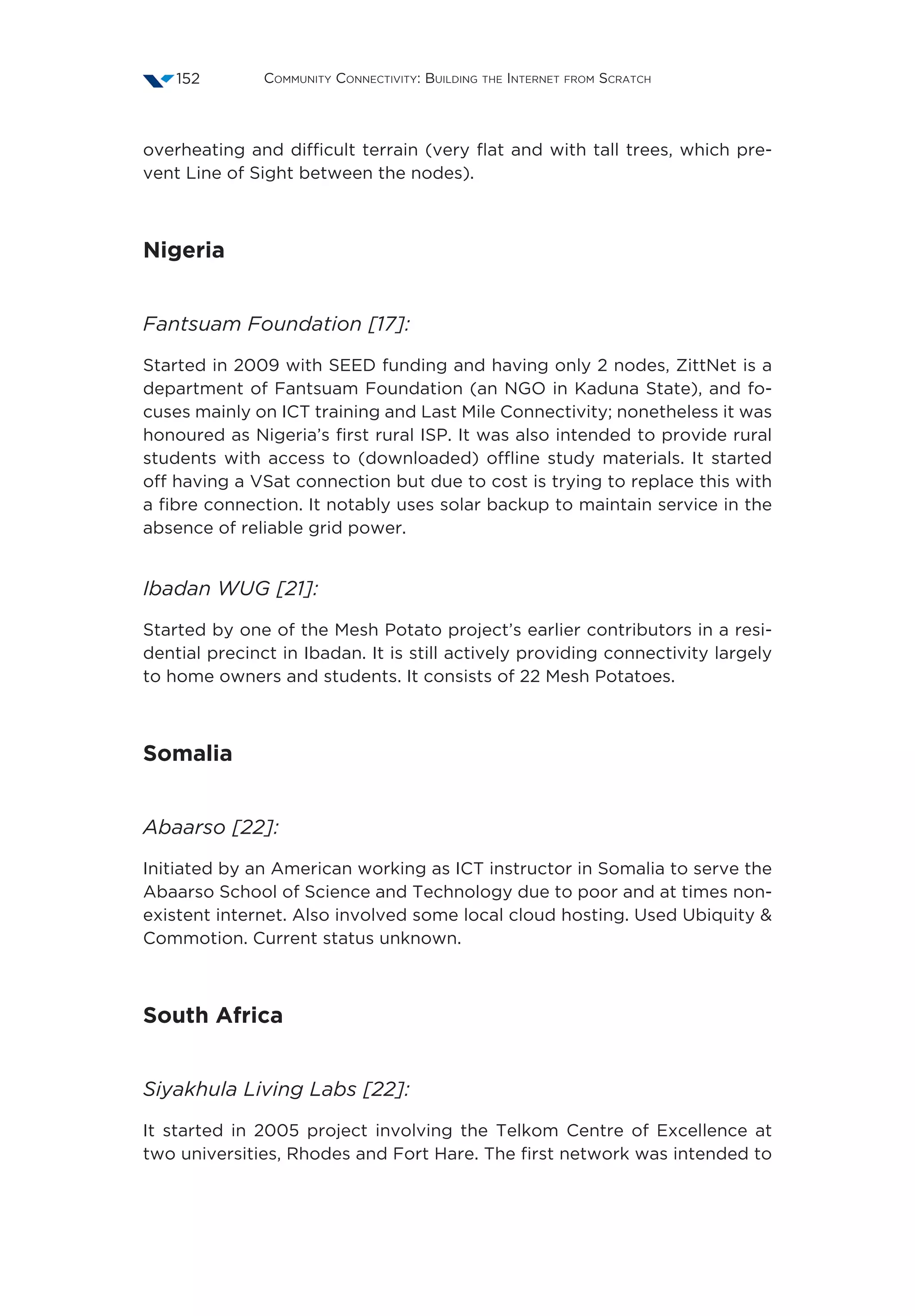 152 Community Connectivity: Building the Internet from Scratch

overheating and difficult terrain (very flat and with tall trees, which prevent Line of Sight between the nodes).

Nigeria

Fantsuam Foundation [17]:

Started in 2009 with SEED funding and having only 2 nodes, ZittNet is a department of Fantsuam Foundation (an NGO in Kaduna State), and focuses mainly on ICT training and Last Mile Connectivity; nonetheless it was honoured as Nigeria's first rural ISP. It was also intended to provide rural students with access to (downloaded) offline study materials. It started off having a VSat connection but due to cost is trying to replace this with a fibre connection. It notably uses solar backup to maintain service in the absence of reliable grid power.

Ibadan WUG [21]:

Started by one of the Mesh Potato project's earlier contributors in a residential precinct in Ibadan. It is still actively providing connectivity largely to home owners and students. It consists of 22 Mesh Potatoes.

Somalia

Abaarso [22]:

Initiated by an American working as ICT instructor in Somalia to serve the Abaarso School of Science and Technology due to poor and at times non-existent internet. Also involved some local cloud hosting. Used Ubiquity & Commotion. Current status unknown.

South Africa

Siyakhula Living Labs [22]:

It started in 2005 project involving the Telkom Centre of Excellence at two universities, Rhodes and Fort Hare. The first network was intended to